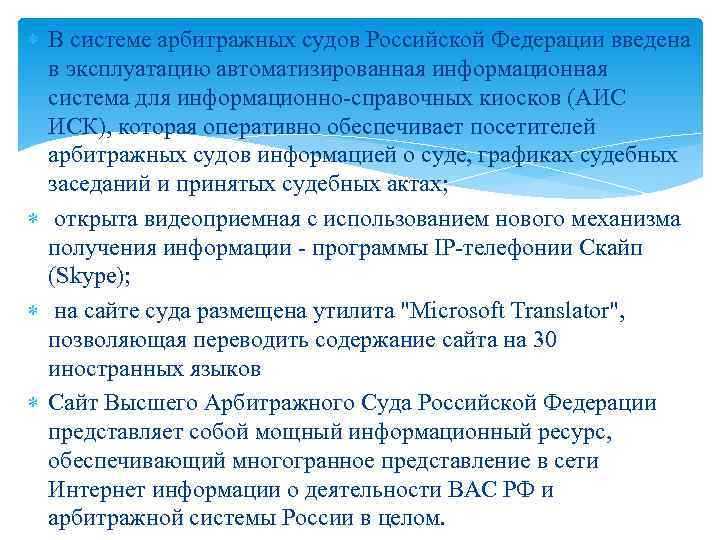 В системе арбитражных судов Российской Федерации введена в эксплуатацию автоматизированная информационная система для информационно-справочных киосков (АИС ИСК), которая оперативно обеспечивает посетителей арбитражных судов информацией о суде, графиках судебных заседаний и принятых судебных актах;

открыта видеоприемная с использованием нового механизма получения информации - программы IP-телефонии Скайп (Skype);

на сайте суда размещена утилита "Microsoft Translator", позволяющая переводить содержание сайта на 30 иностранных языков

Сайт Высшего Арбитражного Суда Российской Федерации представляет собой мощный информационный ресурс, обеспечивающий многогранное представление в сети Интернет информации о деятельности ВАС РФ и арбитражной системы России в целом.